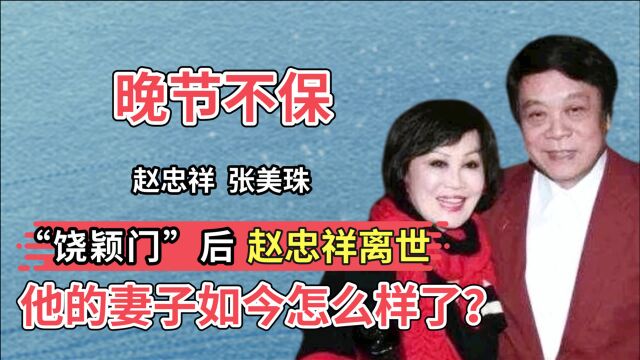 晚节不保

赵忠祥 张美珠

“饶颖门”后 赵忠祥离世

他的妻子如今怎么样了?